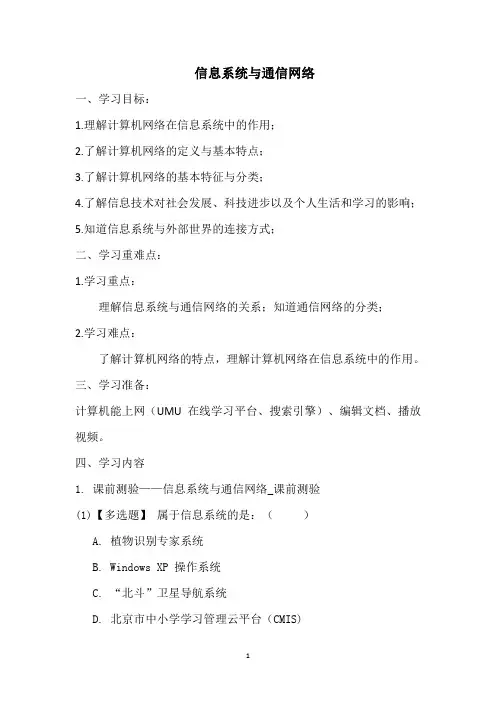 信息系统与通信网络

一、学习目标：

1.理解计算机网络在信息系统中的作用；

2.了解计算机网络的定义与基本特点；

3.了解计算机网络的基本特征与分类；

4.了解信息技术对社会发展、科技进步以及个人生活和学习的影响；

5.知道信息系统与外部世界的连接方式；

二、学习重难点：

1.学习重点：

理解信息系统与通信网络的关系；知道通信网络的分类；

2.学习难点：

了解计算机网络的特点，理解计算机网络在信息系统中的作用。

三、学习准备：

计算机能上网（UMU 在线学习平台、搜索引擎）、编辑文档、播放视频。

四、学习内容

1. 课前测验——信息系统与通信网络_课前测验

(1)【多选题】 属于信息系统的是：（ ）

A. 植物识别专家系统

B. Windows XP 操作系统

C. “北斗”卫星导航系统

D. 北京市中小学学习管理云平台（CMIS）

1